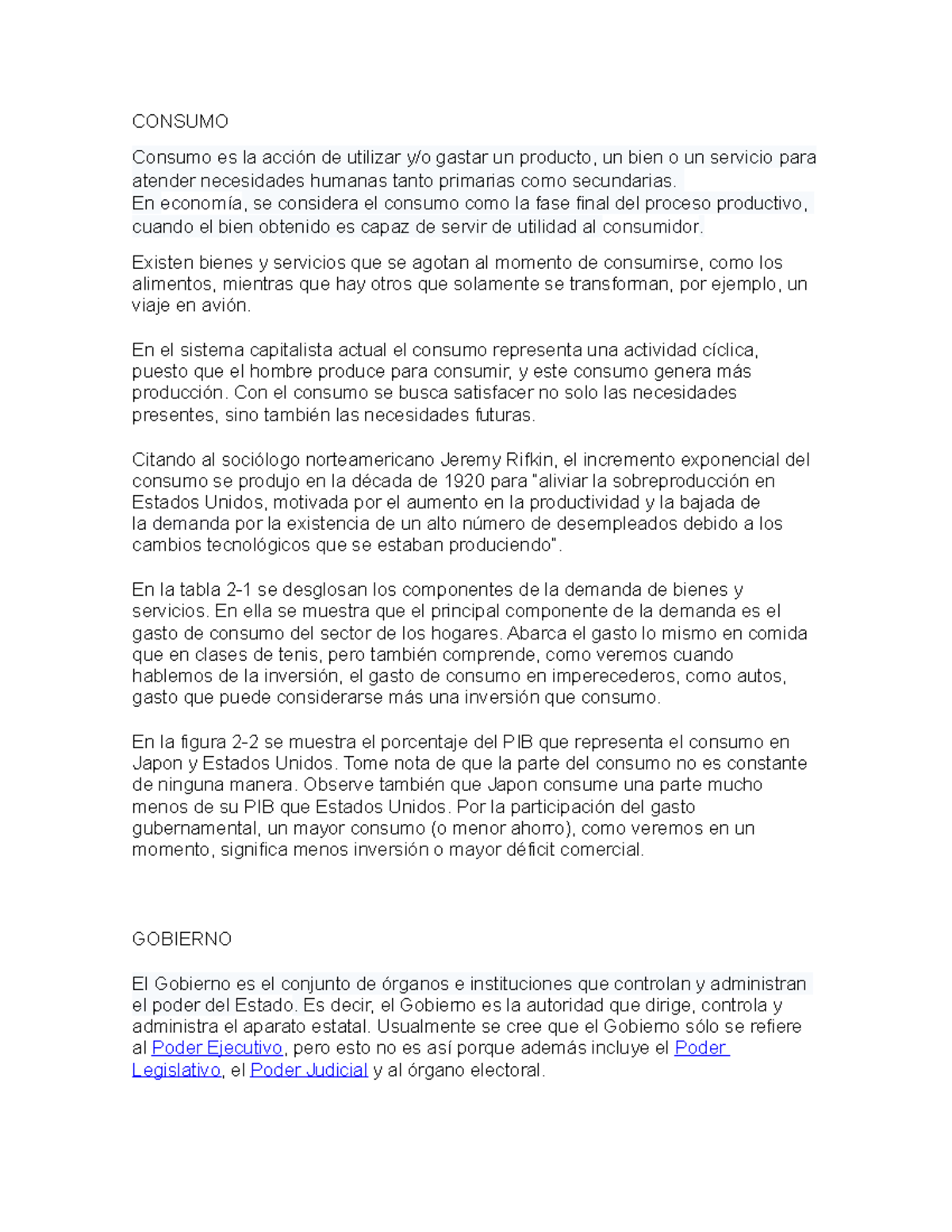 CONSUMO

Consumo es la acción de utilizar y/o gastar un producto, un bien o un servicio para atender necesidades humanas tanto primarias como secundarias.
En economía, se considera el consumo como la fase final del proceso productivo, cuando el bien obtenido es capaz de servir de utilidad al consumidor.

Existen bienes y servicios que se agotan al momento de consumirse, como los alimentos, mientras que hay otros que solamente se transforman, por ejemplo, un viaje en avión.

En el sistema capitalista actual el consumo representa una actividad cíclica, puesto que el hombre produce para consumir, y este consumo genera más producción. Con el consumo se busca satisfacer no solo las necesidades presentes, sino también las necesidades futuras.

Citando al sociólogo norteamericano Jeremy Rifkin, el incremento exponencial del consumo se produjo en la década de 1920 para "aliviar la sobreproducción en Estados Unidos, motivada por el aumento en la productividad y la bajada de la demanda por la existencia de un alto número de desempleados debido a los cambios tecnológicos que se estaban produciendo".

En la tabla 2-1 se desglosan los componentes de la demanda de bienes y servicios. En ella se muestra que el principal componente de la demanda es el gasto de consumo del sector de los hogares. Abarca el gasto lo mismo en comida que en clases de tenis, pero también comprende, como veremos cuando hablemos de la inversión, el gasto de consumo en imperecederos, como autos, gasto que puede considerarse más una inversión que consumo.

En la figura 2-2 se muestra el porcentaje del PIB que representa el consumo en Japon y Estados Unidos. Tome nota de que la parte del consumo no es constante de ninguna manera. Observe también que Japon consume una parte mucho menos de su PIB que Estados Unidos. Por la participación del gasto gubernamental, un mayor consumo (o menor ahorro), como veremos en un momento, significa menos inversión o mayor déficit comercial.

GOBIERNO

El Gobierno es el conjunto de órganos e instituciones que controlan y administran el poder del Estado. Es decir, el Gobierno es la autoridad que dirige, controla y administra el aparato estatal. Usualmente se cree que el Gobierno sólo se refiere al Poder Ejecutivo, pero esto no es así porque además incluye el Poder Legislativo, el Poder Judicial y al órgano electoral.